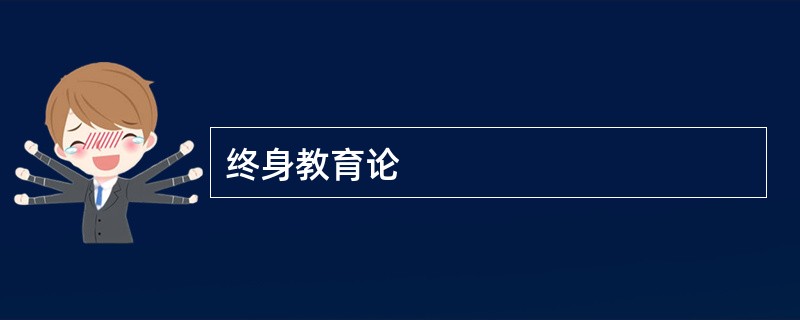 终身教育论